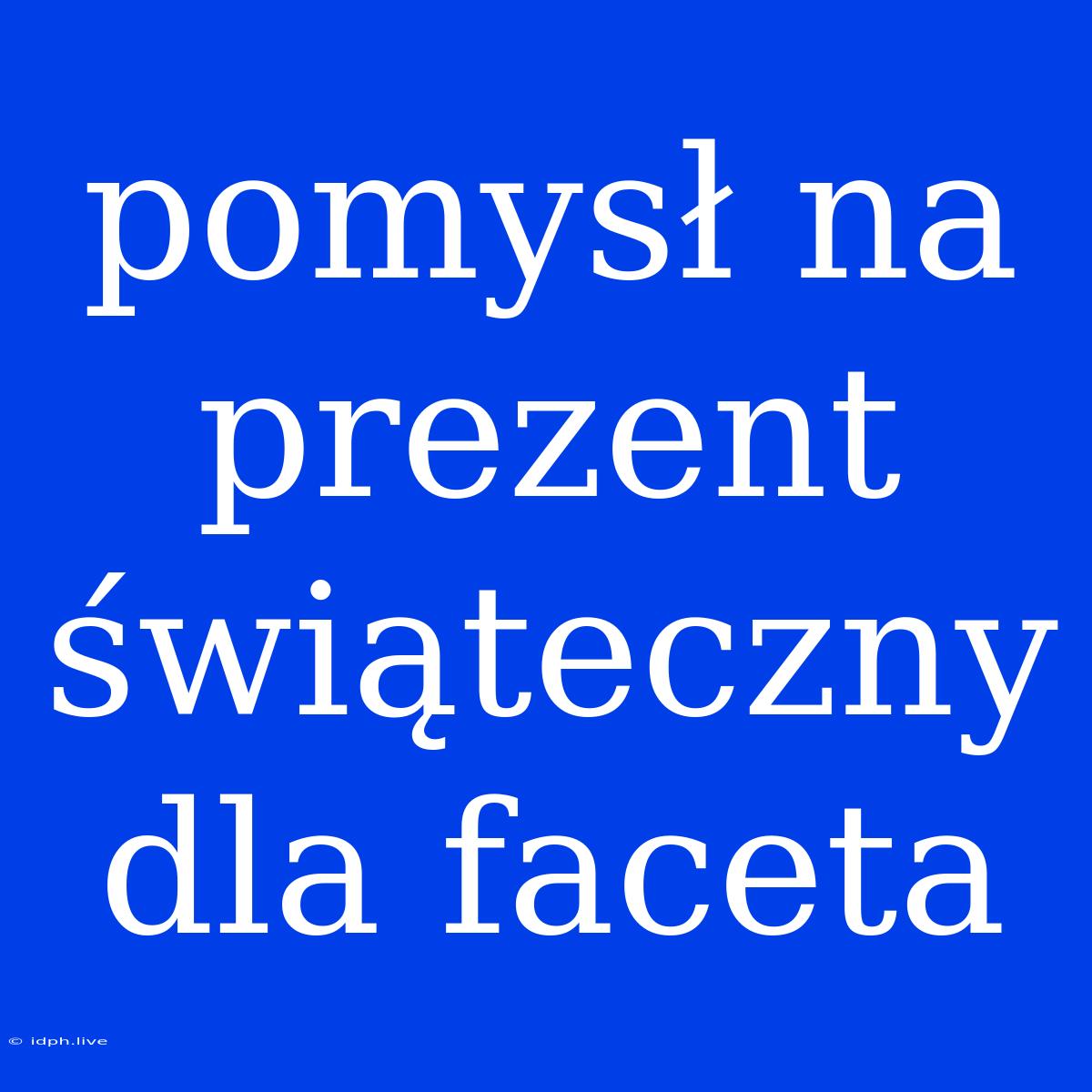 pomysł na prezent świąteczny dla faceta

© idph.live